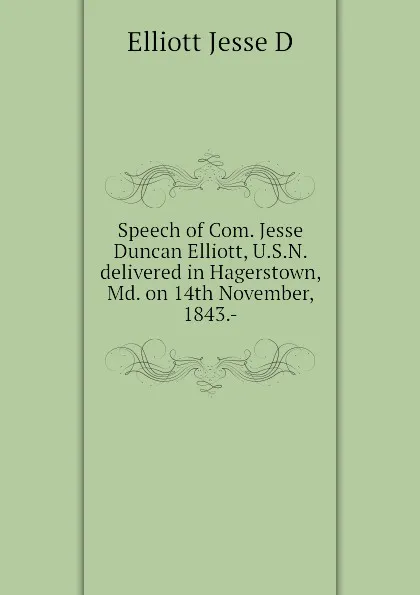 Elliott Jesse D

Speech of Com. Jesse Duncan Elliott, U.S.N. delivered in Hagerstown, Md. on 14th November, 1843.-